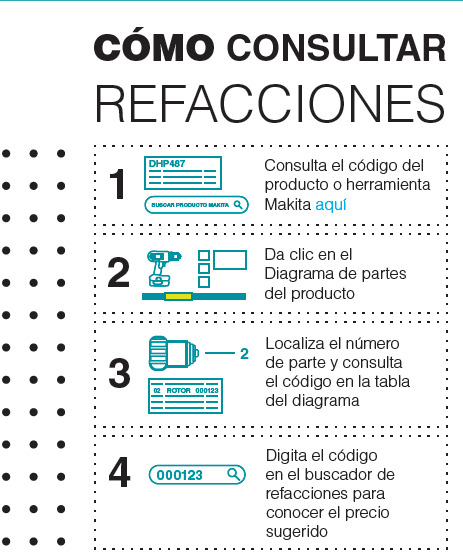 CÓMO CONSULTAR
REFACCIONES

1
DHP487
BUSCAR PRODUCTO MAKITA
Consulta el código del producto o herramienta Makita aquí

2
Da clic en el Diagrama de partes del producto

3
2
02 ROTOR 000123
Localiza el número de parte y consulta el código en la tabla del diagrama

4
000123
Digita el código en el buscador de refacciones para conocer el precio sugerido